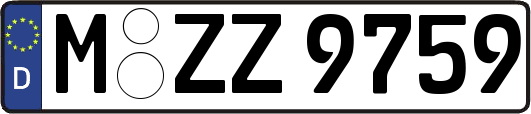 D
M ZZ 9759